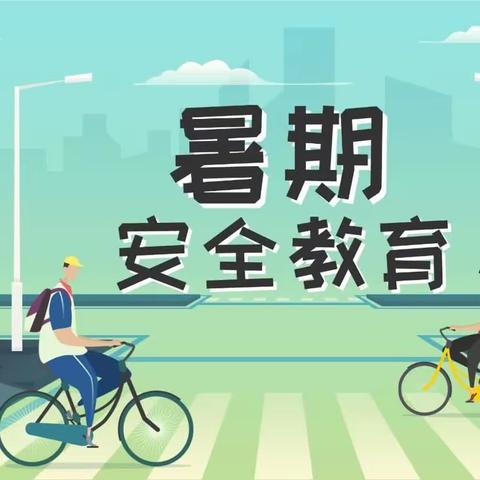 暑期
安全教育